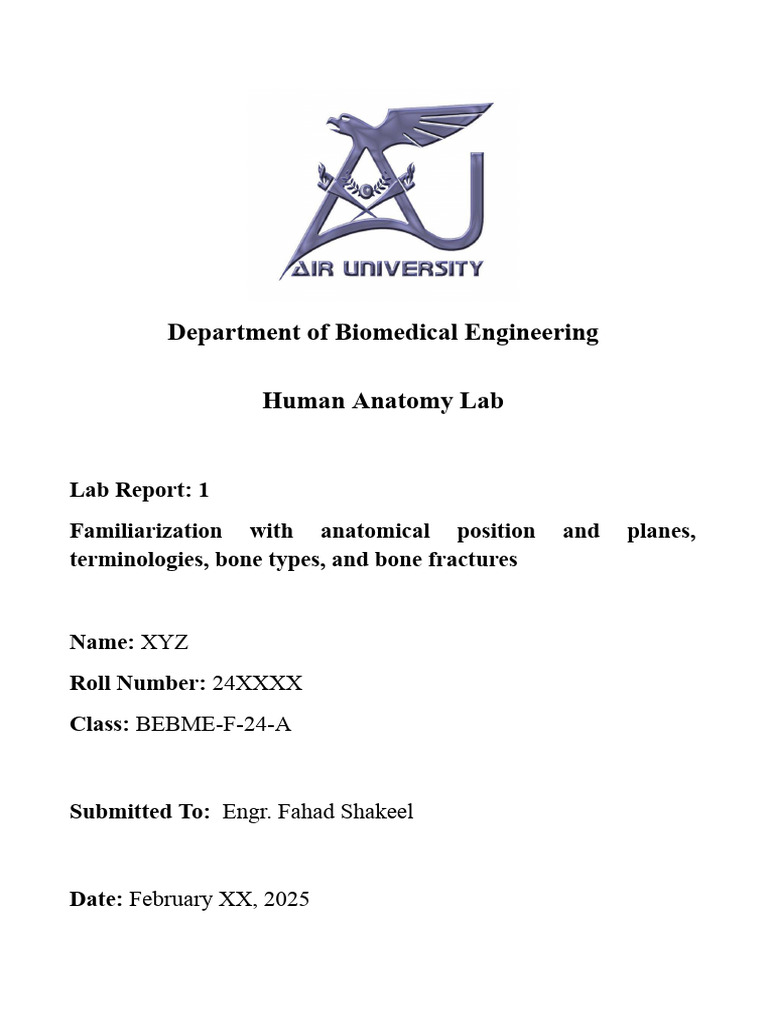 AIR UNIVERSITY

Department of Biomedical Engineering

Human Anatomy Lab

Lab Report: 1

Familiarization with anatomical position and planes, terminologies, bone types, and bone fractures

Name: XYZ

Roll Number: 24XXXX

Class: BEBME-F-24-A

Submitted To: Engr. Fahad Shakeel

Date: February XX, 2025